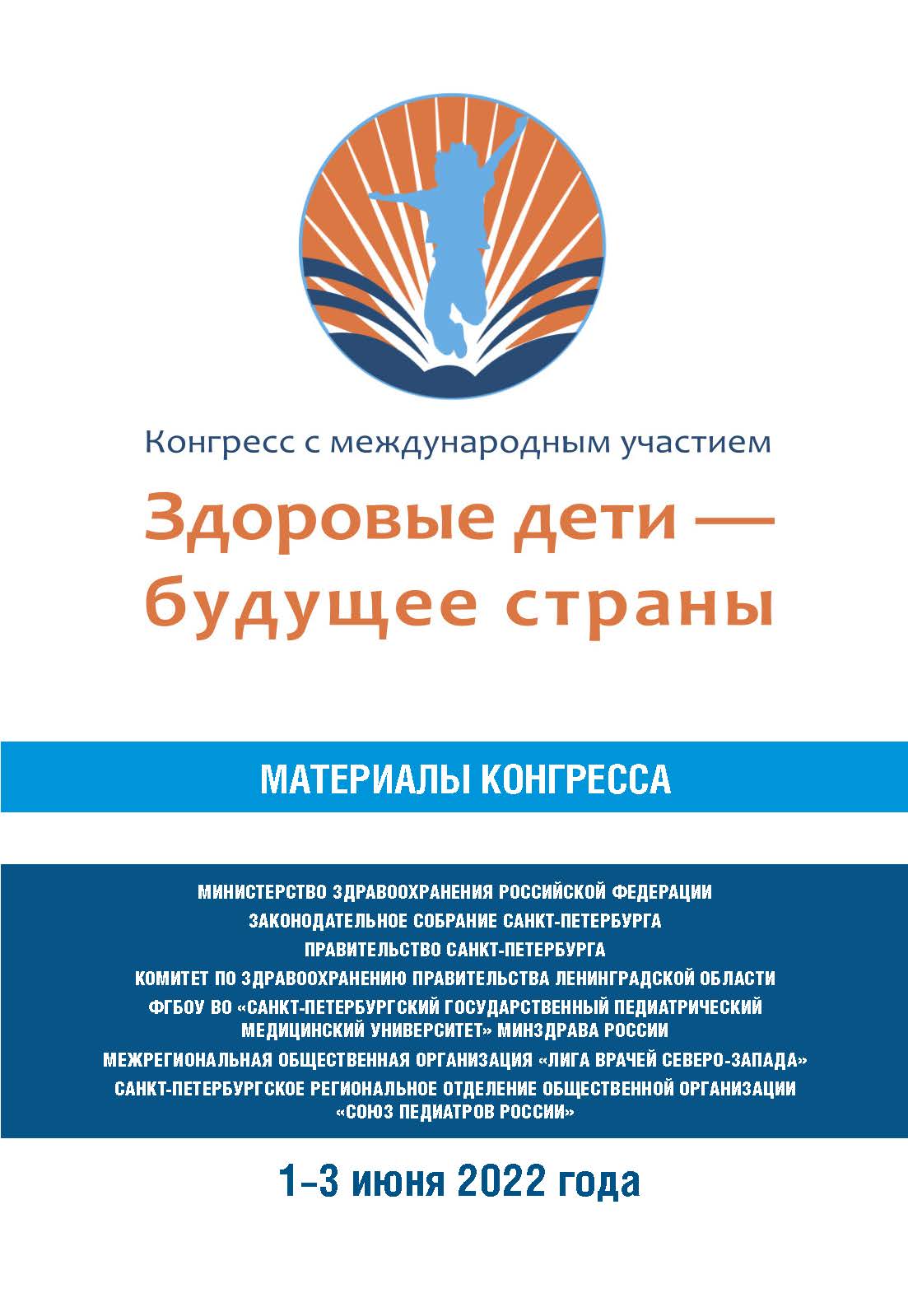 Конгресс с международным участием

Здоровые дети —
будущее страны

МАТЕРИАЛЫ КОНГРЕССА

МИНИСТЕРСТВО ЗДРАВООХРАНЕНИЯ РОССИЙСКОЙ ФЕДЕРАЦИИ
ЗАКОНОДАТЕЛЬНОЕ СОБРАНИЕ САНКТ-ПЕТЕРБУРГА
ПРАВИТЕЛЬСТВО САНКТ-ПЕТЕРБУРГА
КОМИТЕТ ПО ЗДРАВООХРАНЕНИЮ ПРАВИТЕЛЬСТВА ЛЕНИНГРАДСКОЙ ОБЛАСТИ
ФГБОУ ВО «САНКТ-ПЕТЕРБУРГСКИЙ ГОСУДАРСТВЕННЫЙ ПЕДИАТРИЧЕСКИЙ МЕДИЦИНСКИЙ УНИВЕРСИТЕТ» МИНЗДРАВА РОССИИ
МЕЖРЕГИОНАЛЬНАЯ ОБЩЕСТВЕННАЯ ОРГАНИЗАЦИЯ «ЛИГА ВРАЧЕЙ СЕВЕРО-ЗАПАДА»
САНКТ-ПЕТЕРБУРГСКОЕ РЕГИОНАЛЬНОЕ ОТДЕЛЕНИЕ ОБЩЕСТВЕННОЙ ОРГАНИЗАЦИИ «СОЮЗ ПЕДИАТРОВ РОССИИ»

1–3 июня 2022 года